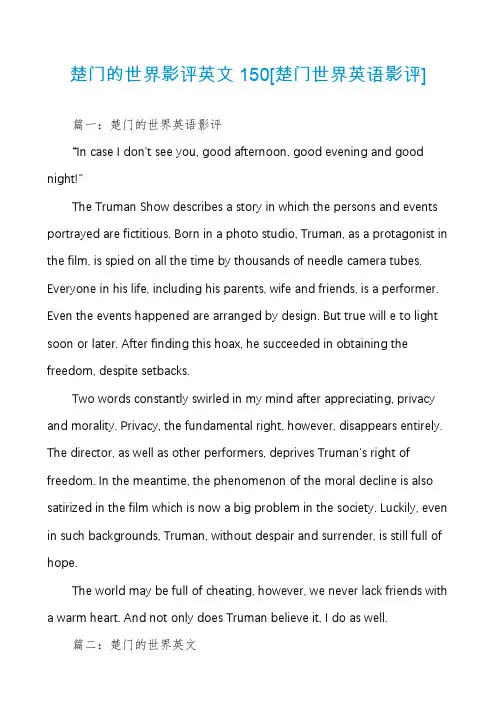 楚门的世界影评英文 150[楚门世界英语影评]

篇一：楚门的世界英语影评

"In case I don't see you, good afternoon, good evening and good night!"

The Truman Show describes a story in which the persons and events portrayed are fictitious. Born in a photo studio, Truman, as a protagonist in the film, is spied on all the time by thousands of needle camera tubes. Everyone in his life, including his parents, wife and friends, is a performer. Even the events happened are arranged by design. But true will e to light soon or later. After finding this hoax, he succeeded in obtaining the freedom, despite setbacks.

Two words constantly swirled in my mind after appreciating, privacy and morality. Privacy, the fundamental right, however, disappears entirely. The director, as well as other performers, deprives Truman's right of freedom. In the meantime, the phenomenon of the moral decline is also satirized in the film which is now a big problem in the society. Luckily, even in such backgrounds, Truman, without despair and surrender, is still full of hope.

The world may be full of cheating, however, we never lack friends with a warm heart. And not only does Truman believe it, I do as well.

篇二：楚门的世界英文